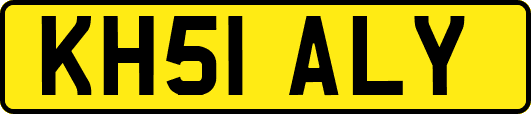 KH51 ALY